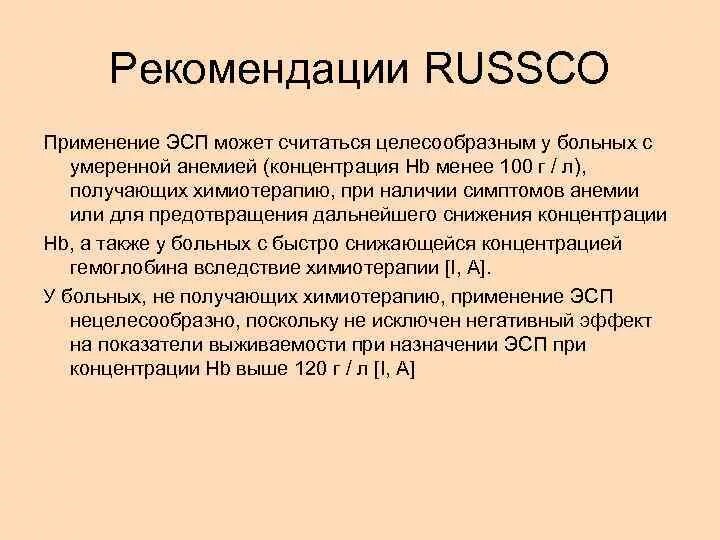 Рекомендации RUSSCO

Применение ЭСП может считаться целесообразным у больных с умеренной анемией (концентрация Hb менее 100 г / л), получающих химиотерапию, при наличии симптомов анемии или для предотвращения дальнейшего снижения концентрации

Hb, а также у больных с быстро снижающейся концентрацией гемоглобина вследствие химиотерапии [I, A].

У больных, не получающих химиотерапию, применение ЭСП нецелесообразно, поскольку не исключен негативный эффект на показатели выживаемости при назначении ЭСП при концентрации Hb выше 120 г / л [I, A]